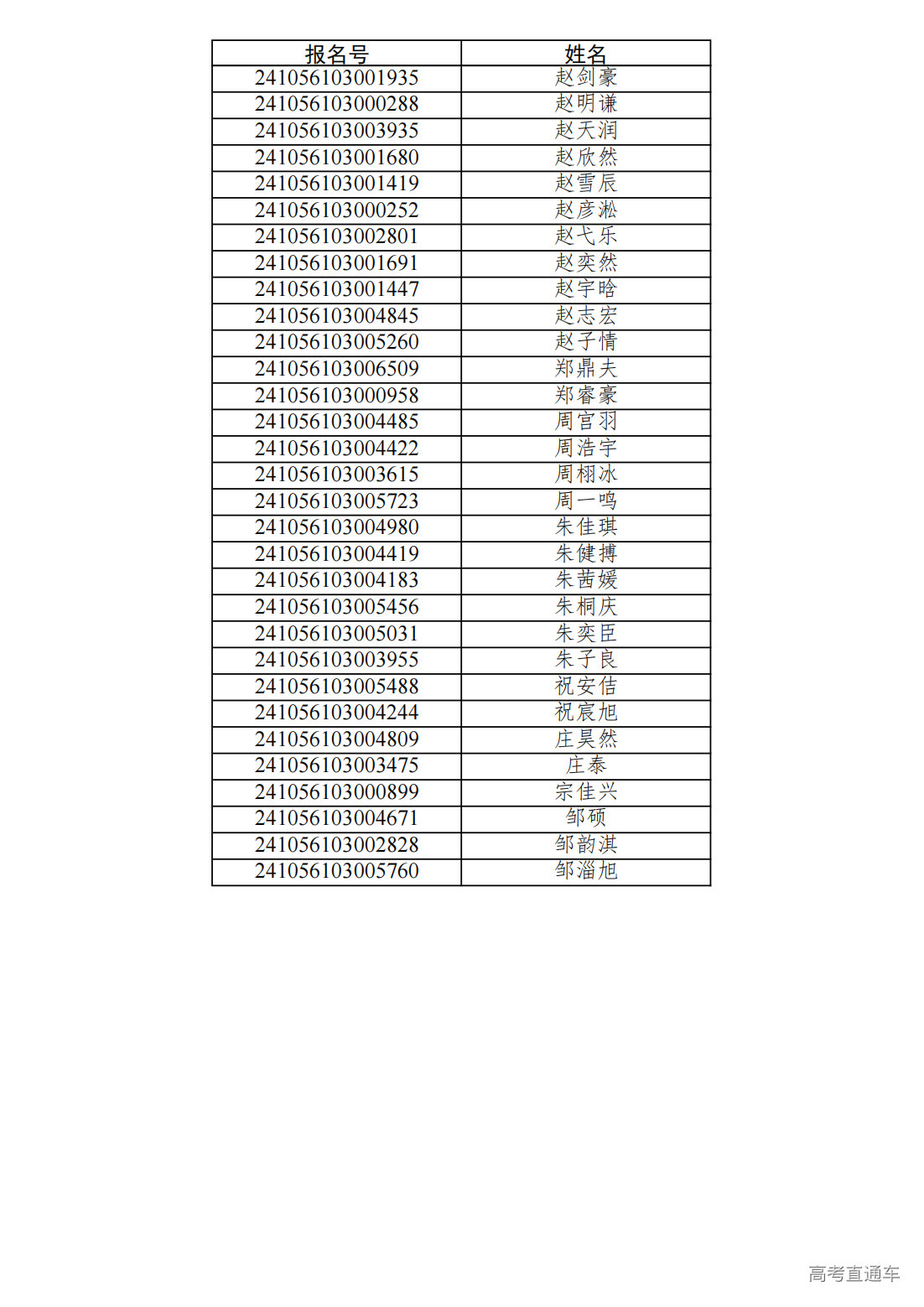 | 报名号 | 姓名 |
|---|---|
| 241056103001935 | 赵剑豪 |
| 241056103000288 | 赵明谦 |
| 241056103003935 | 赵天润 |
| 241056103001680 | 赵欣然 |
| 241056103001419 | 赵雪辰 |
| 241056103000252 | 赵彦淞 |
| 241056103002801 | 赵弋乐 |
| 241056103001691 | 赵奕然 |
| 241056103001447 | 赵宇晗 |
| 241056103004845 | 赵志宏 |
| 241056103005260 | 赵子情 |
| 241056103006509 | 郑鼎夫 |
| 241056103000958 | 郑睿豪 |
| 241056103004485 | 周宫羽 |
| 241056103004422 | 周浩宇 |
| 241056103003615 | 周栩冰 |
| 241056103005723 | 周一鸣 |
| 241056103004980 | 朱佳琪 |
| 241056103004419 | 朱健搏 |
| 241056103004183 | 朱茜媛 |
| 241056103005456 | 朱桐庆 |
| 241056103005031 | 朱奕臣 |
| 241056103003955 | 朱子良 |
| 241056103005488 | 祝安佶 |
| 241056103004244 | 祝宸旭 |
| 241056103004809 | 庄昊然 |
| 241056103003475 | 庄泰 |
| 241056103000899 | 宗佳兴 |
| 241056103004671 | 邹硕 |
| 241056103002828 | 邹韵淇 |
| 241056103005760 | 邹淄旭 |

高考直通车